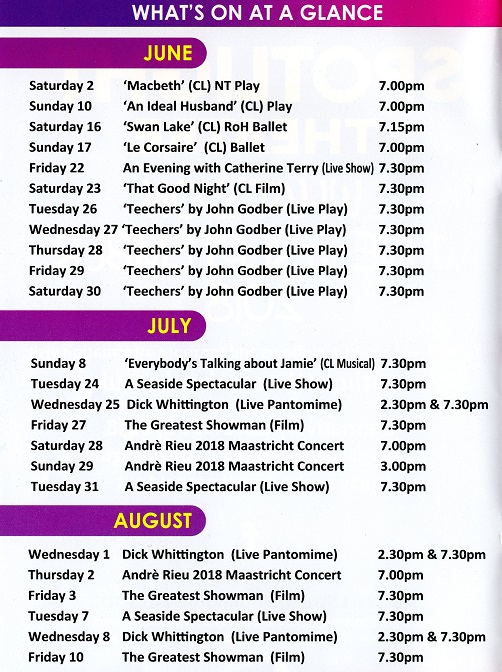 WHAT'S ON AT A GLANCE

JUNE

| | | |
|---|---|---|
| Saturday 2 | 'Macbeth' (CL) NT Play | 7.00pm |
| Sunday 10 | 'An Ideal Husband' (CL) Play | 7.00pm |
| Saturday 16 | 'Swan Lake' (CL) RoH Ballet | 7.15pm |
| Sunday 17 | 'Le Corsaire' (CL) Ballet | 7.00pm |
| Friday 22 | An Evening with Catherine Terry (Live Show) | 7.30pm |
| Saturday 23 | 'That Good Night' (CL Film) | 7.30pm |
| Tuesday 26 | 'Teechers' by John Godber (Live Play) | 7.30pm |
| Wednesday 27 | 'Teechers' by John Godber (Live Play) | 7.30pm |
| Thursday 28 | 'Teechers' by John Godber (Live Play) | 7.30pm |
| Friday 29 | 'Teechers' by John Godber (Live Play) | 7.30pm |
| Saturday 30 | 'Teechers' by John Godber (Live Play) | 7.30pm |

JULY

| | | |
|---|---|---|
| Sunday 8 | 'Everybody's Talking about Jamie' (CL Musical) | 7.30pm |
| Tuesday 24 | A Seaside Spectacular (Live Show) | 7.30pm |
| Wednesday 25 | Dick Whittington (Live Pantomime) | 2.30pm & 7.30pm |
| Friday 27 | The Greatest Showman (Film) | 7.30pm |
| Saturday 28 | Andrè Rieu 2018 Maastricht Concert | 7.00pm |
| Sunday 29 | Andrè Rieu 2018 Maastricht Concert | 3.00pm |
| Tuesday 31 | A Seaside Spectacular (Live Show) | 7.30pm |

AUGUST

| | | |
|---|---|---|
| Wednesday 1 | Dick Whittington (Live Pantomime) | 2.30pm & 7.30pm |
| Thursday 2 | Andrè Rieu 2018 Maastricht Concert | 7.00pm |
| Friday 3 | The Greatest Showman (Film) | 7.30pm |
| Tuesday 7 | A Seaside Spectacular (Live Show) | 7.30pm |
| Wednesday 8 | Dick Whittington (Live Pantomime) | 2.30pm & 7.30pm |
| Friday 10 | The Greatest Showman (Film) | 7.30pm |